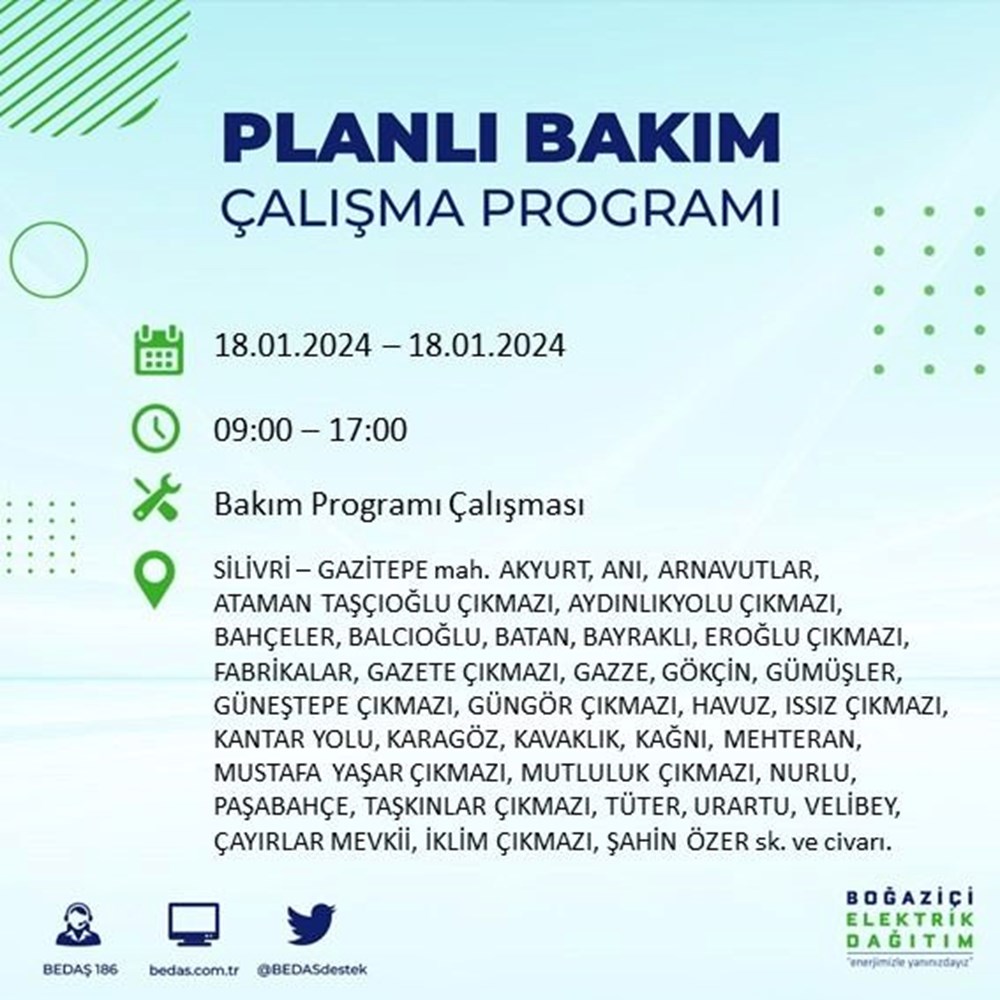 PLANLI BAKIM
ÇALIŞMA PROGRAMI

18.01.2024 – 18.01.2024

09:00 – 17:00

Bakım Programı Çalışması

SİLİVRİ – GAZİTEPE mah. AKYURT, ANI, ARNAVUTLAR, ATAMAN TAŞÇIOĞLU ÇIKMAZI, AYDINLIKYOLU ÇIKMAZI, BAHÇELER, BALCIOĞLU, BATAN, BAYRAKLI, EROĞLU ÇIKMAZI, FABRİKALAR, GAZETE ÇIKMAZI, GAZZE, GÖKÇİN, GÜMÜŞLER, GÜNEŞTEPE ÇIKMAZI, GÜNGÖR ÇIKMAZI, HAVUZ, ISSIZ ÇIKMAZI, KANTAR YOLU, KARAGÖZ, KAVAKLIK, KAĞNI, MEHTERAN, MUSTAFA YAŞAR ÇIKMAZI, MUTLULUK ÇIKMAZI, NURLU, PAŞABAHÇE, TAŞKINLAR ÇIKMAZI, TÜTER, URARTU, VELİBEY, ÇAYIRLAR MEVKİİ, İKLİM ÇIKMAZI, ŞAHİN ÖZER sk. ve civarı.

BEDAŞ 186
bedas.com.tr
@BEDASdestek

BOĞAZİÇİ
ELEKTRİK
DAĞITIM
"enerjimizle yanınızdayız"